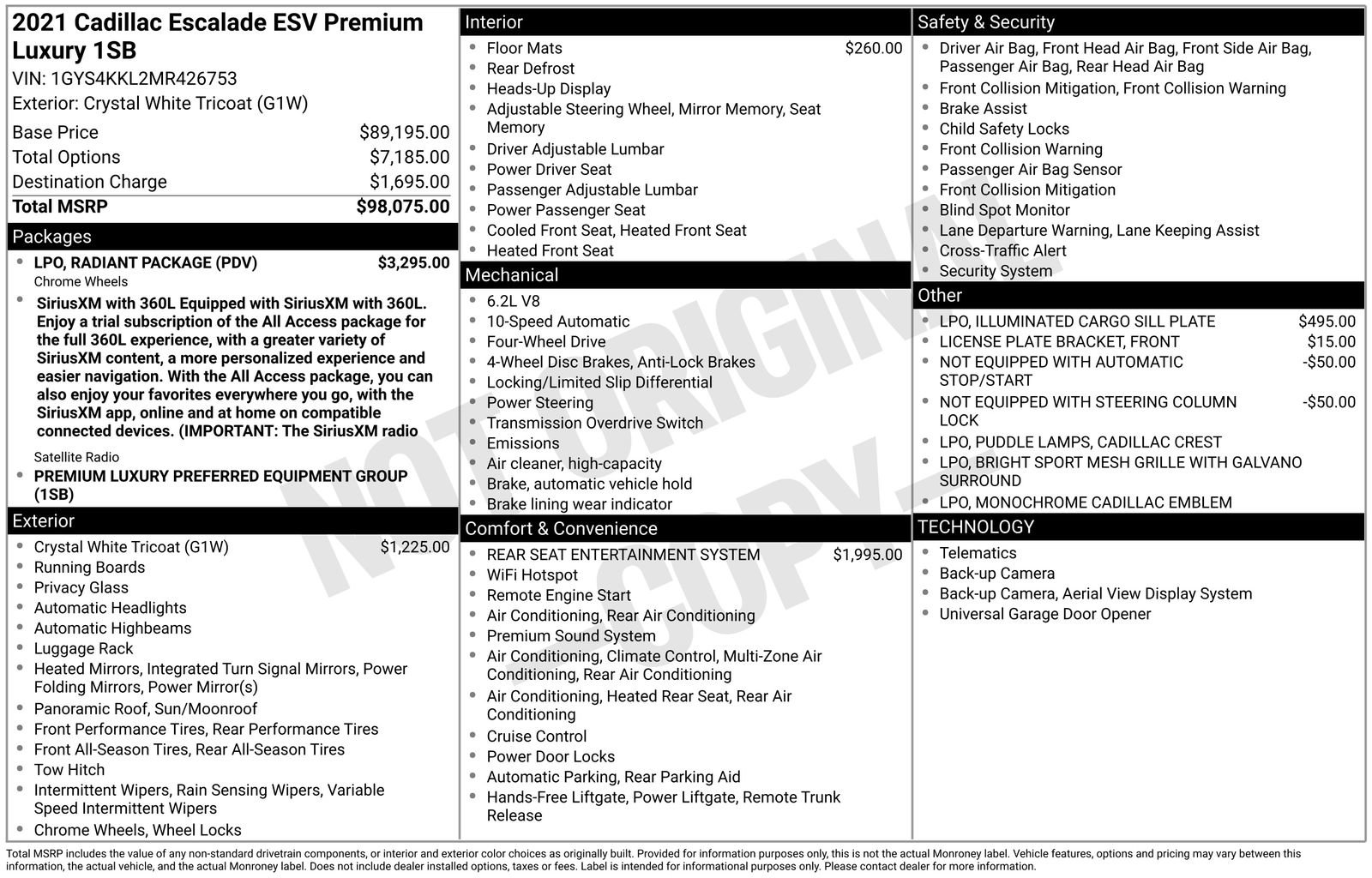 2021 Cadillac Escalade ESV Premium Luxury 1SB
VIN: 1GYS4KKL2MR426753
Exterior: Crystal White Tricoat (G1W)

| | |
|---|---|
| Base Price | $89,195.00 |
| Total Options | $7,185.00 |
| Destination Charge | $1,695.00 |
| Total MSRP | $98,075.00 |

Packages
- LPO, RADIANT PACKAGE (PDV) $3,295.00
Chrome Wheels
- SiriusXM with 360L Equipped with SiriusXM with 360L. Enjoy a trial subscription of the All Access package for the full 360L experience, with a greater variety of SiriusXM content, a more personalized experience and easier navigation. With the All Access package, you can also enjoy your favorites everywhere you go, with the SiriusXM app, online and at home on compatible connected devices. (IMPORTANT: The SiriusXM radio
Satellite Radio
- PREMIUM LUXURY PREFERRED EQUIPMENT GROUP (1SB)

Exterior
- Crystal White Tricoat (G1W) $1,225.00
- Running Boards
- Privacy Glass
- Automatic Headlights
- Automatic Highbeams
- Luggage Rack
- Heated Mirrors, Integrated Turn Signal Mirrors, Power Folding Mirrors, Power Mirror(s)
- Panoramic Roof, Sun/Moonroof
- Front Performance Tires, Rear Performance Tires
- Front All-Season Tires, Rear All-Season Tires
- Tow Hitch
- Intermittent Wipers, Rain Sensing Wipers, Variable Speed Intermittent Wipers
- Chrome Wheels, Wheel Locks

Interior
- Floor Mats $260.00
- Rear Defrost
- Heads-Up Display
- Adjustable Steering Wheel, Mirror Memory, Seat Memory
- Driver Adjustable Lumbar
- Power Driver Seat
- Passenger Adjustable Lumbar
- Power Passenger Seat
- Cooled Front Seat, Heated Front Seat
- Heated Front Seat

Mechanical
- 6.2L V8
- 10-Speed Automatic
- Four-Wheel Drive
- 4-Wheel Disc Brakes, Anti-Lock Brakes
- Locking/Limited Slip Differential
- Power Steering
- Transmission Overdrive Switch
- Emissions
- Air cleaner, high-capacity
- Brake, automatic vehicle hold
- Brake lining wear indicator

Comfort & Convenience
- REAR SEAT ENTERTAINMENT SYSTEM $1,995.00
- WiFi Hotspot
- Remote Engine Start
- Air Conditioning, Rear Air Conditioning
- Premium Sound System
- Air Conditioning, Climate Control, Multi-Zone Air Conditioning, Rear Air Conditioning
- Air Conditioning, Heated Rear Seat, Rear Air Conditioning
- Cruise Control
- Power Door Locks
- Automatic Parking, Rear Parking Aid
- Hands-Free Liftgate, Power Liftgate, Remote Trunk Release

Safety & Security
- Driver Air Bag, Front Head Air Bag, Front Side Air Bag, Passenger Air Bag, Rear Head Air Bag
- Front Collision Mitigation, Front Collision Warning
- Brake Assist
- Child Safety Locks
- Front Collision Warning
- Passenger Air Bag Sensor
- Front Collision Mitigation
- Blind Spot Monitor
- Lane Departure Warning, Lane Keeping Assist
- Cross-Traffic Alert
- Security System

Other
- LPO, ILLUMINATED CARGO SILL PLATE $495.00
- LICENSE PLATE BRACKET, FRONT $15.00
- NOT EQUIPPED WITH AUTOMATIC STOP/START -$50.00
- NOT EQUIPPED WITH STEERING COLUMN LOCK -$50.00
- LPO, PUDDLE LAMPS, CADILLAC CREST
- LPO, BRIGHT SPORT MESH GRILLE WITH GALVANO SURROUND
- LPO, MONOCHROME CADILLAC EMBLEM

TECHNOLOGY
- Telematics
- Back-up Camera
- Back-up Camera, Aerial View Display System
- Universal Garage Door Opener

NOT ORIGINAL COPY

Total MSRP includes the value of any non-standard drivetrain components, or interior and exterior color choices as originally built. Provided for information purposes only, this is not the actual Monroney label. Vehicle features, options and pricing may vary between this information, the actual vehicle, and the actual Monroney label. Does not include dealer installed options, taxes or fees. Label is intended for informational purposes only. Please contact dealer for more information.